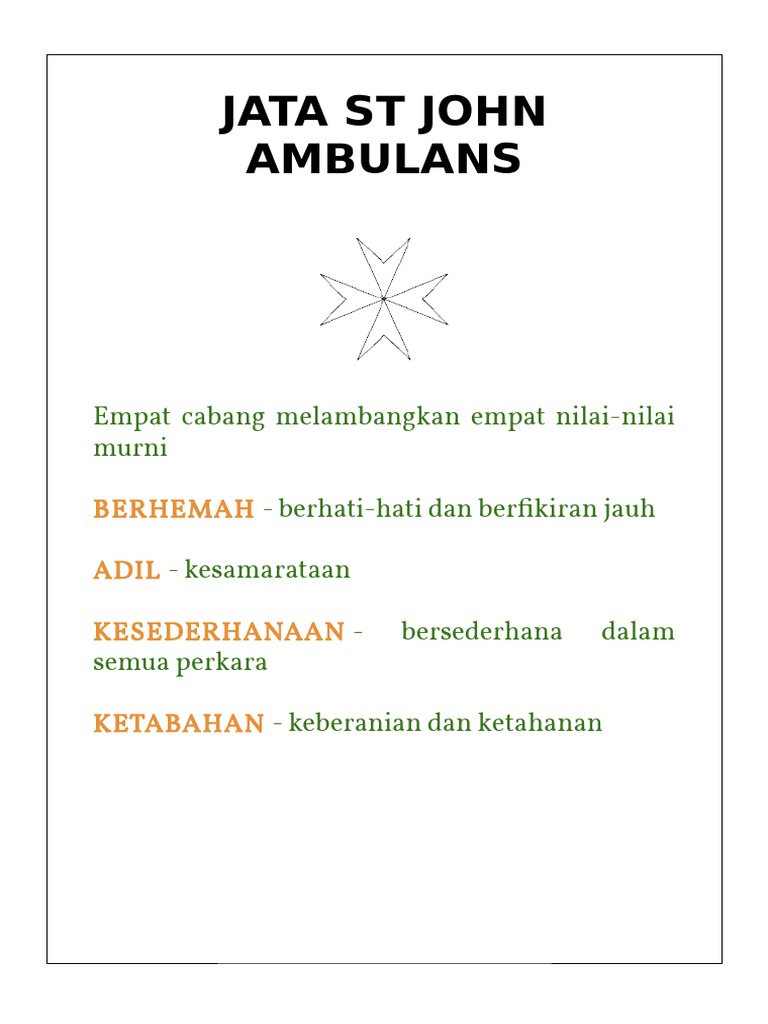 JATA ST JOHN AMBULANS

Empat cabang melambangkan empat nilai-nilai murni

BERHEMAH - berhati-hati dan berfikiran jauh

ADIL - kesamarataan

KESEDERHANAAN - bersederhana dalam semua perkara

KETABAHAN - keberanian dan ketahanan